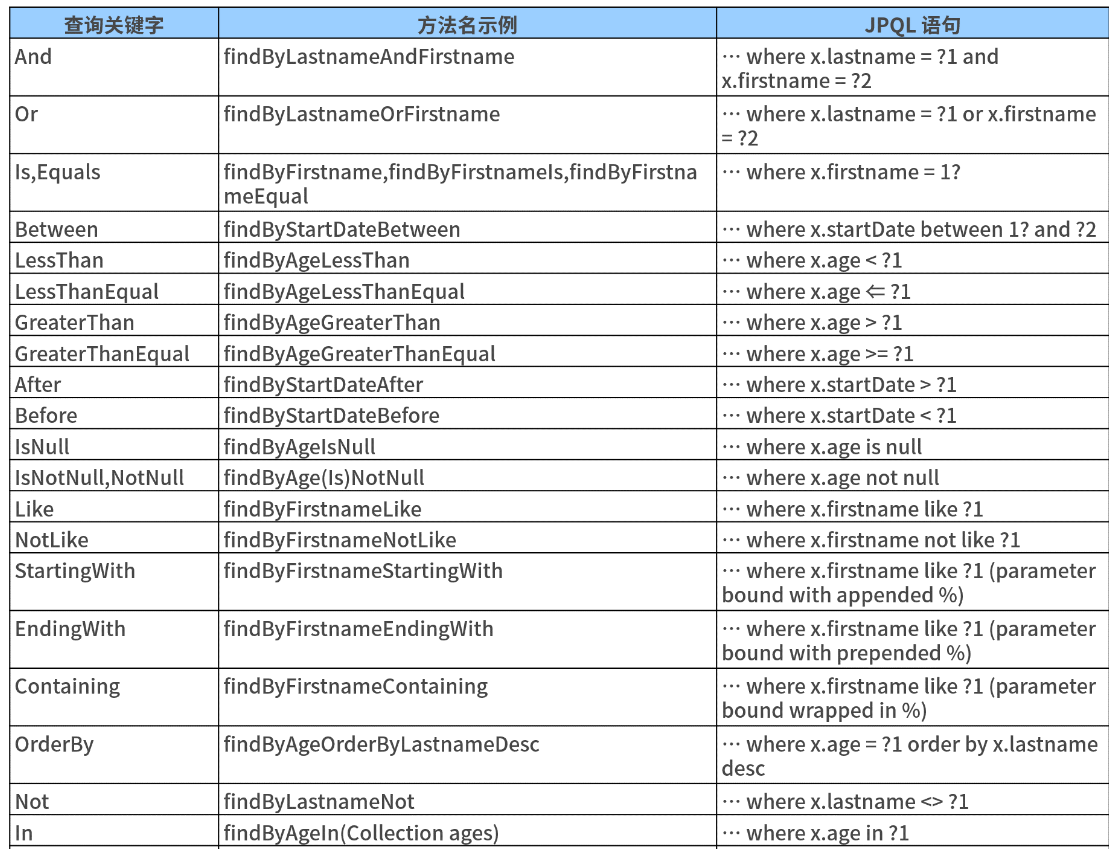 | 查询关键字 | 方法名示例 | JPQL 语句 |
|---|---|---|
| And | findByLastnameAndFirstname | … where x.lastname = ?1 and x.firstname = ?2 |
| Or | findByLastnameOrFirstname | … where x.lastname = ?1 or x.firstname = ?2 |
| Is,Equals | findByFirstname,findByFirstnameIs,findByFirstnameEqual | … where x.firstname = 1? |
| Between | findByStartDateBetween | … where x.startDate between 1? and ?2 |
| LessThan | findByAgeLessThan | … where x.age < ?1 |
| LessThanEqual | findByAgeLessThanEqual | … where x.age ⇐ ?1 |
| GreaterThan | findByAgeGreaterThan | … where x.age > ?1 |
| GreaterThanEqual | findByAgeGreaterThanEqual | … where x.age >= ?1 |
| After | findByStartDateAfter | … where x.startDate > ?1 |
| Before | findByStartDateBefore | … where x.startDate < ?1 |
| IsNull | findByAgeIsNull | … where x.age is null |
| IsNotNull,NotNull | findByAge(Is)NotNull | … where x.age not null |
| Like | findByFirstnameLike | … where x.firstname like ?1 |
| NotLike | findByFirstnameNotLike | … where x.firstname not like ?1 |
| StartingWith | findByFirstnameStartingWith | … where x.firstname like ?1 (parameter bound with appended %) |
| EndingWith | findByFirstnameEndingWith | … where x.firstname like ?1 (parameter bound with prepended %) |
| Containing | findByFirstnameContaining | … where x.firstname like ?1 (parameter bound wrapped in %) |
| OrderBy | findByAgeOrderByLastnameDesc | … where x.age = ?1 order by x.lastname desc |
| Not | findByLastnameNot | … where x.lastname <> ?1 |
| In | findByAgeIn(Collection ages) | … where x.age in ?1 |